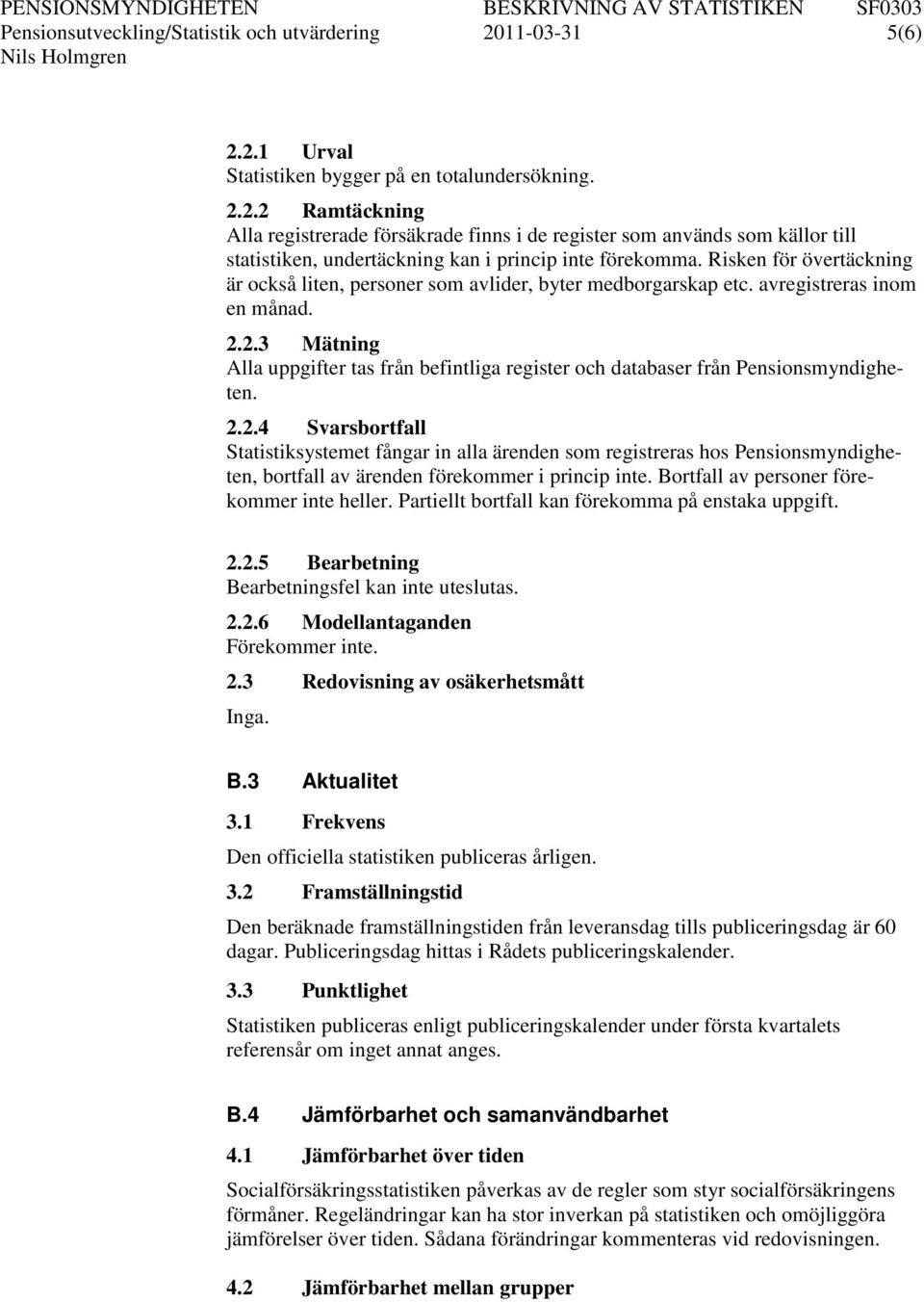 PENSIONSMYNDIGHETEN BESKRIVNING AV STATISTIKEN SF0303
Pensionsutveckling/Statistik och utvärdering 2011-03-31 5(6)
Nils Holmgren

2.2.1 Urval
Statistiken bygger på en totalundersökning.

2.2.2 Ramtäckning
Alla registrerade försäkrade finns i de register som används som källor till statistiken, undertäckning kan i princip inte förekomma. Risken för övertäckning är också liten, personer som avlider, byter medborgarskap etc. avregistreras inom en månad.

2.2.3 Mätning
Alla uppgifter tas från befintliga register och databaser från Pensionsmyndigheten.

2.2.4 Svarsbortfall
Statistiksystemet fångar in alla ärenden som registreras hos Pensionsmyndigheten, bortfall av ärenden förekommer i princip inte. Bortfall av personer förekommer inte heller. Partiellt bortfall kan förekomma på enstaka uppgift.

2.2.5 Bearbetning
Bearbetningsfel kan inte uteslutas.

2.2.6 Modellantaganden
Förekommer inte.

2.3 Redovisning av osäkerhetsmått
Inga.

B.3 Aktualitet

3.1 Frekvens
Den officiella statistiken publiceras årligen.

3.2 Framställningstid
Den beräknade framställningstiden från leveransdag tills publiceringsdag är 60 dagar. Publiceringsdag hittas i Rådets publiceringskalender.

3.3 Punktlighet
Statistiken publiceras enligt publiceringskalender under första kvartalets referensår om inget annat anges.

B.4 Jämförbarhet och samanvändbarhet

4.1 Jämförbarhet över tiden
Socialförsäkringsstatistiken påverkas av de regler som styr socialförsäkringens förmåner. Regeländringar kan ha stor inverkan på statistiken och omöjliggöra jämförelser över tiden. Sådana förändringar kommenteras vid redovisningen.

4.2 Jämförbarhet mellan grupper